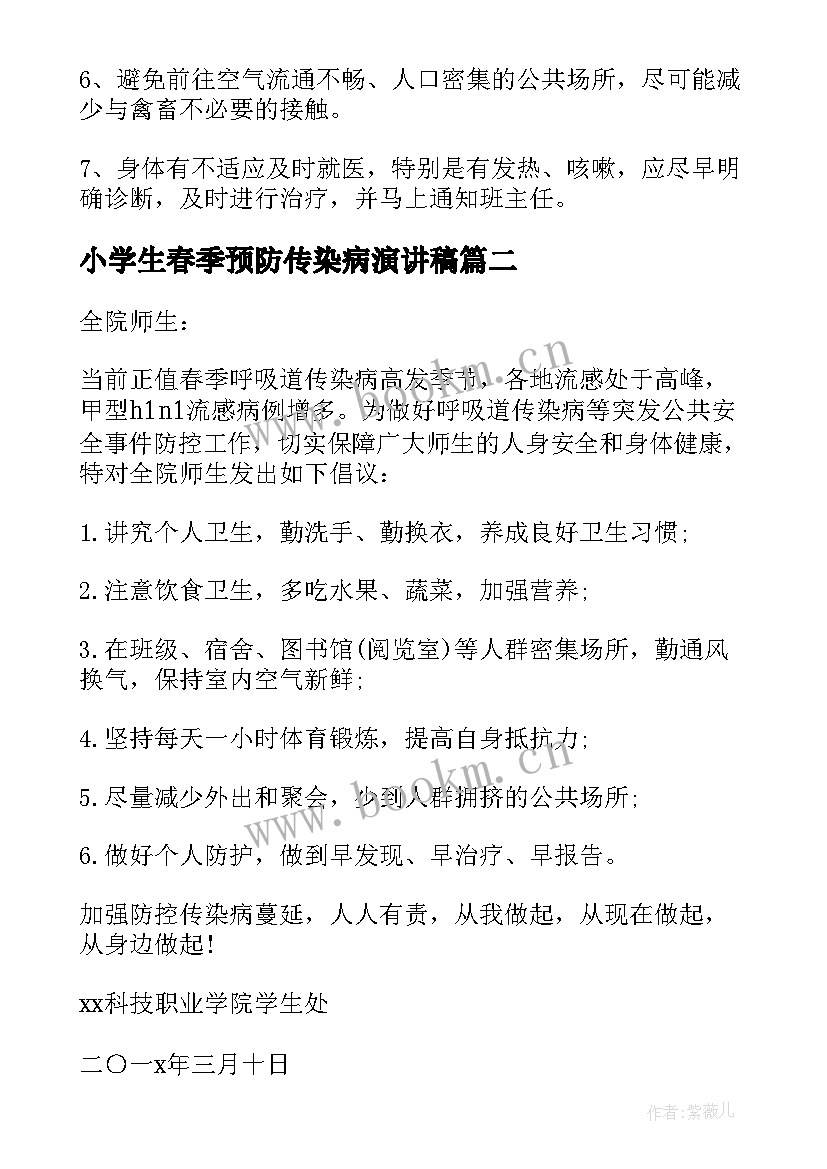 6、避免前往空气流通不畅、人口密集的公共场所，尽可能减少与禽畜不必要的接触。

7、身体有不适应及时就医，特别是有发热、咳嗽，应尽早明确诊断，及时进行治疗，并马上通知班主任。

小学生春季预防传染病演讲稿篇二

全院师生：

当前正值春季呼吸道传染病高发季节，各地流感处于高峰，甲型h1n1流感病例增多。为做好呼吸道传染病等突发公共安全事件防控工作，切实保障广大师生的人身安全和身体健康，特对全院师生发出如下倡议：

1.讲究个人卫生，勤洗手、勤换衣，养成良好卫生习惯；

2.注意饮食卫生，多吃水果、蔬菜，加强营养；

3.在班级、宿舍、图书馆(阅览室)等人群密集场所，勤通风换气，保持室内空气新鲜；

4.坚持每天一小时体育锻炼，提高自身抵抗力；

5.尽量减少外出和聚会，少到人群拥挤的公共场所；

6.做好个人防护，做到早发现、早治疗、早报告。

加强防控传染病蔓延，人人有责，从我做起，从现在做起，从身边做起！

xx科技职业学院学生处

二〇一x年三月十日

www.bookm.cn

www.bookm.cn

作者：紫薇儿